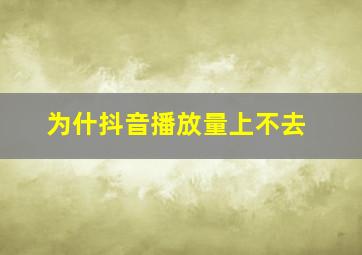 为什抖音播放量上不去